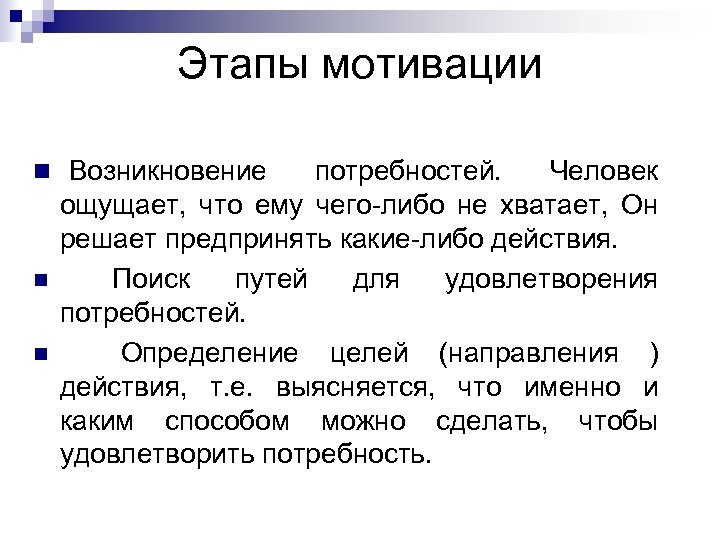 Этапы мотивации

Возникновение потребностей. Человек ощущает, что ему чего-либо не хватает, Он решает предпринять какие-либо действия.

Поиск путей для удовлетворения потребностей.

Определение целей (направления ) действия, т.е. выясняется, что именно и каким способом можно сделать, чтобы удовлетворить потребность.